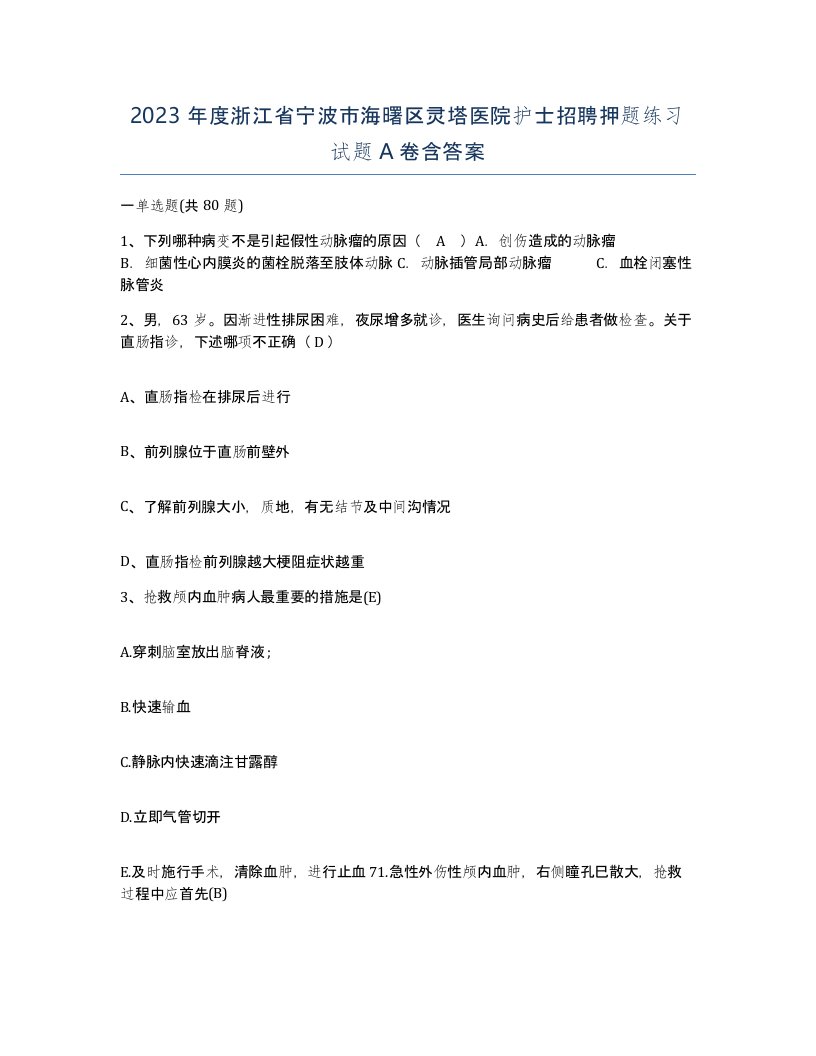 2023 年度浙江省宁波市海曙区灵塔医院护士招聘押题练习试题 A 卷含答案

一单选题(共 80 题)

1、下列哪种病变不是引起假性动脉瘤的原因（ A ）A. 创伤造成的动脉瘤
B. 细菌性心内膜炎的菌栓脱落至肢体动脉 C. 动脉插管局部动脉瘤 C. 血栓闭塞性脉管炎

2、男，63 岁。因渐进性排尿困难，夜尿增多就诊，医生询问病史后给患者做检查。关于直肠指诊，下述哪项不正确（ D ）

A、直肠指检在排尿后进行

B、前列腺位于直肠前壁外

C、了解前列腺大小，质地，有无结节及中间沟情况

D、直肠指检前列腺越大梗阻症状越重

3、抢救颅内血肿病人最重要的措施是(E)

A.穿刺脑室放出脑脊液；

B.快速输血

C.静脉内快速滴注甘露醇

D.立即气管切开

E.及时施行手术，清除血肿，进行止血 71.急性外伤性颅内血肿，右侧瞳孔巳散大，抢救过程中应首先(B)